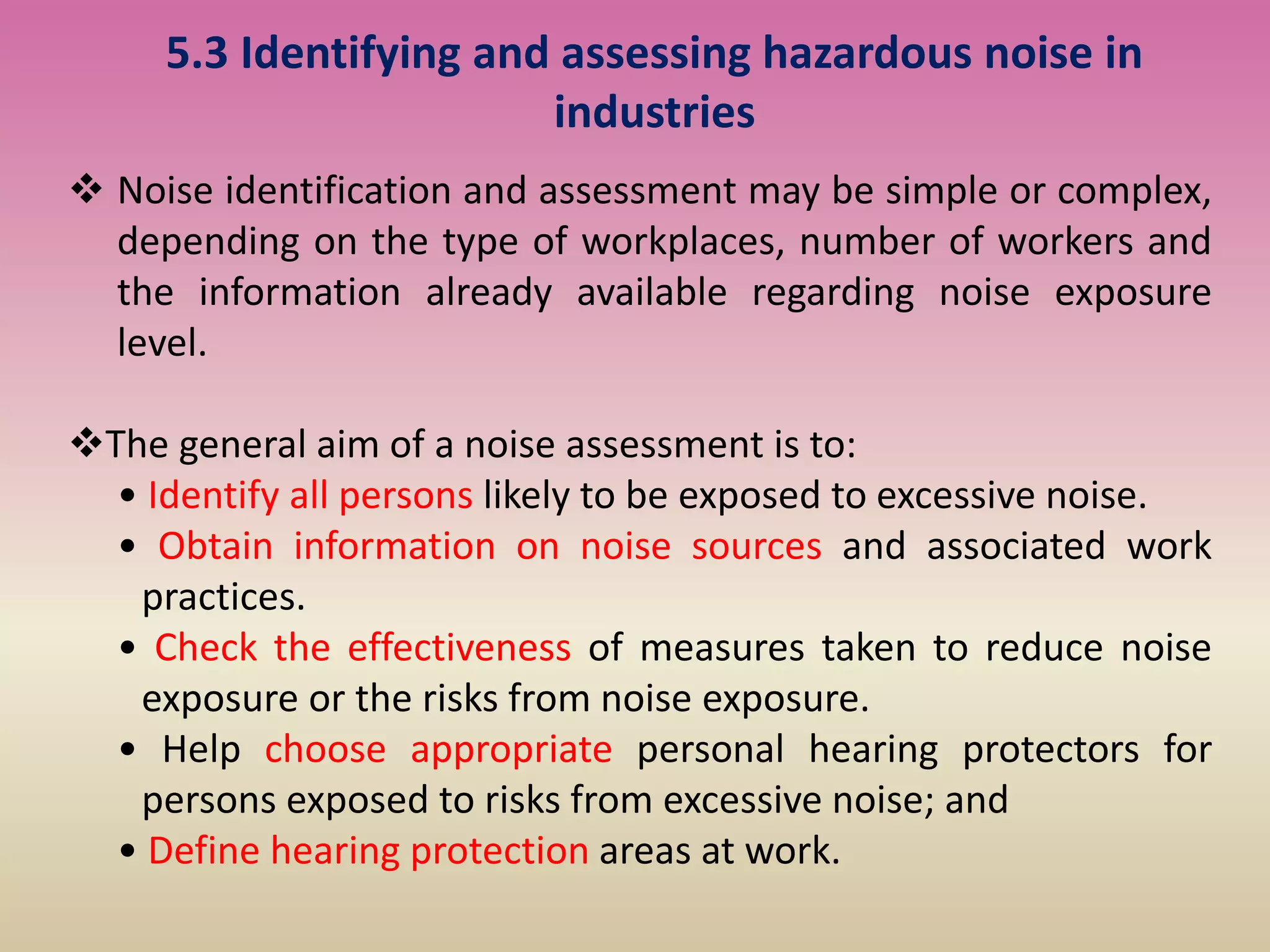 5.3 Identifying and assessing hazardous noise in industries

❖ Noise identification and assessment may be simple or complex, depending on the type of workplaces, number of workers and the information already available regarding noise exposure level.

❖The general aim of a noise assessment is to:
• Identify all persons likely to be exposed to excessive noise.
• Obtain information on noise sources and associated work practices.
• Check the effectiveness of measures taken to reduce noise exposure or the risks from noise exposure.
• Help choose appropriate personal hearing protectors for persons exposed to risks from excessive noise; and
• Define hearing protection areas at work.